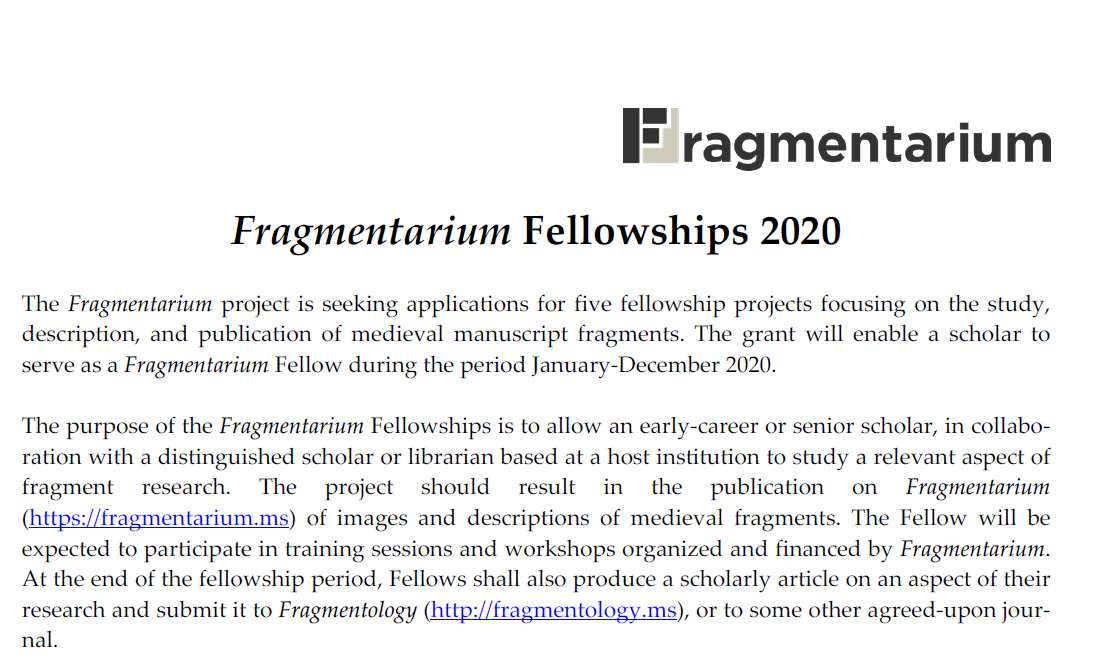 Fragmentarium

Fragmentarium Fellowships 2020

The Fragmentarium project is seeking applications for five fellowship projects focusing on the study, description, and publication of medieval manuscript fragments. The grant will enable a scholar to serve as a Fragmentarium Fellow during the period January-December 2020.

The purpose of the Fragmentarium Fellowships is to allow an early-career or senior scholar, in collaboration with a distinguished scholar or librarian based at a host institution to study a relevant aspect of fragment research. The project should result in the publication on Fragmentarium (https://fragmentarium.ms) of images and descriptions of medieval fragments. The Fellow will be expected to participate in training sessions and workshops organized and financed by Fragmentarium. At the end of the fellowship period, Fellows shall also produce a scholarly article on an aspect of their research and submit it to Fragmentology (http://fragmentology.ms), or to some other agreed-upon journal.